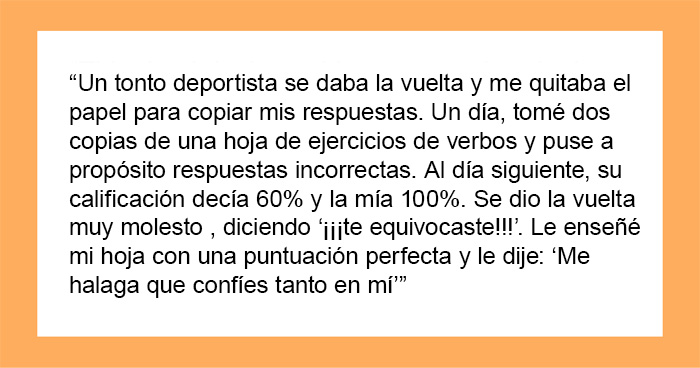 “Un tonto deportista se daba la vuelta y me quitaba el papel para copiar mis respuestas. Un día, tomé dos copias de una hoja de ejercicios de verbos y puse a propósito respuestas incorrectas. Al día siguiente, su calificación decía 60% y la mía 100%. Se dio la vuelta muy molesto , diciendo ‘¡¡¡te equivocaste!!!’. Le enseñé mi hoja con una puntuación perfecta y le dije: ‘Me halaga que confíes tanto en mí’”